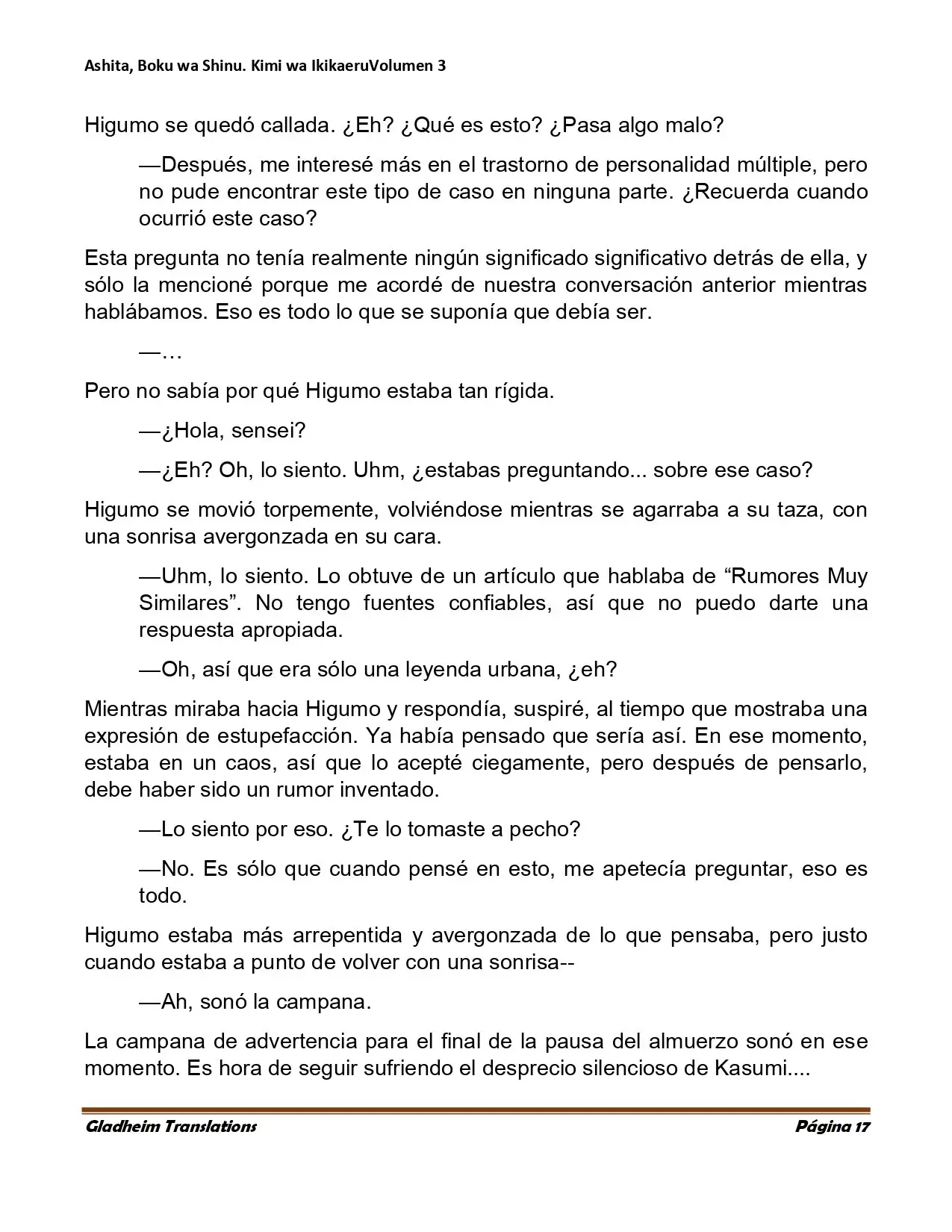 Ashita, Boku wa Shinu. Kimi wa IkikaeruVolumen 3

Higumo se quedó callada. ¿Eh? ¿Qué es esto? ¿Pasa algo malo?

—Después, me interesé más en el trastorno de personalidad múltiple, pero no pude encontrar este tipo de caso en ninguna parte. ¿Recuerda cuando ocurrió este caso?

Esta pregunta no tenía realmente ningún significado significativo detrás de ella, y sólo la mencioné porque me acordé de nuestra conversación anterior mientras hablábamos. Eso es todo lo que se suponía que debía ser.

—…

Pero no sabía por qué Higumo estaba tan rígida.

—¿Hola, sensei?

—¿Eh? Oh, lo siento. Uhm, ¿estabas preguntando... sobre ese caso?

Higumo se movió torpemente, volviéndose mientras se agarraba a su taza, con una sonrisa avergonzada en su cara.

—Uhm, lo siento. Lo obtuve de un artículo que hablaba de "Rumores Muy Similares". No tengo fuentes confiables, así que no puedo darte una respuesta apropiada.

—Oh, así que era sólo una leyenda urbana, ¿eh?

Mientras miraba hacia Higumo y respondía, suspiré, al tiempo que mostraba una expresión de estupefacción. Ya había pensado que sería así. En ese momento, estaba en un caos, así que lo acepté ciegamente, pero después de pensarlo, debe haber sido un rumor inventado.

—Lo siento por eso. ¿Te lo tomaste a pecho?

—No. Es sólo que cuando pensé en esto, me apetecía preguntar, eso es todo.

Higumo estaba más arrepentida y avergonzada de lo que pensaba, pero justo cuando estaba a punto de volver con una sonrisa--

—Ah, sonó la campana.

La campana de advertencia para el final de la pausa del almuerzo sonó en ese momento. Es hora de seguir sufriendo el desprecio silencioso de Kasumi....

Gladheim Translations Página 17